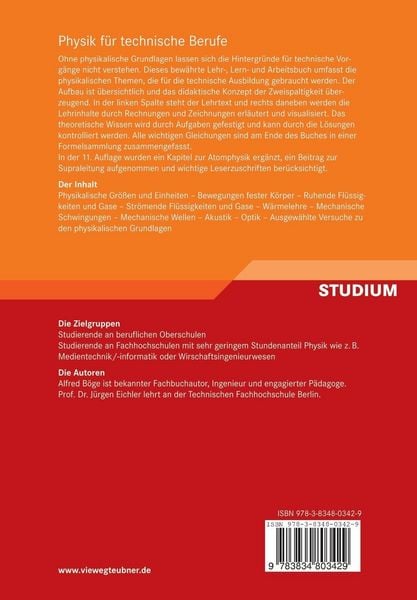 Physik für technische Berufe

Ohne physikalische Grundlagen lassen sich die Hintergründe für technische Vorgänge nicht verstehen. Dieses bewährte Lehr-, Lern- und Arbeitsbuch umfasst die physikalischen Themen, die für die technische Ausbildung gebraucht werden. Der Aufbau ist übersichtlich und das didaktische Konzept der Zweispaltigkeit überzeugend. In der linken Spalte steht der Lehrtext und rechts daneben werden die Lehrinhalte durch Rechnungen und Zeichnungen erläutert und visualisiert. Das theoretische Wissen wird durch Aufgaben gefestigt und kann durch die Lösungen kontrolliert werden. Alle wichtigen Gleichungen sind am Ende des Buches in einer Formelsammlung zusammengefasst.
In der 11. Auflage wurden ein Kapitel zur Atomphysik ergänzt, ein Beitrag zur Supraleitung aufgenommen und wichtige Leserzuschriften berücksichtigt.

Der Inhalt
Physikalische Größen und Einheiten – Bewegungen fester Körper – Ruhende Flüssigkeiten und Gase – Strömende Flüssigkeiten und Gase – Wärmelehre – Mechanische Schwingungen – Mechanische Wellen – Akustik – Optik – Ausgewählte Versuche zu den physikalischen Grundlagen

STUDIUM

Die Zielgruppen
Studierende an beruflichen Oberschulen
Studierende an Fachhochschulen mit sehr geringem Stundenanteil Physik wie z. B. Medientechnik/-informatik oder Wirschaftsingenieurwesen

Die Autoren
Alfred Böge ist bekannter Fachbuchautor, Ingenieur und engagierter Pädagoge.
Prof. Dr. Jürgen Eichler lehrt an der Technischen Fachhochschule Berlin.

ISBN 978-3-8348-0342-9

ISBN 978-3-8348-0342-9

9 783834 803429

www.viewegteubner.de